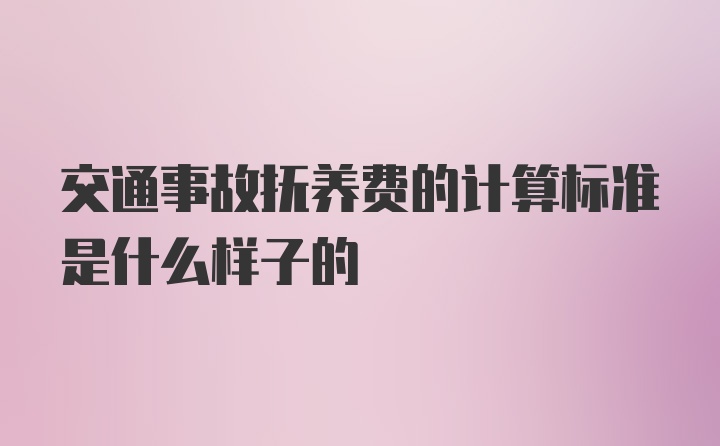 交通事故抚养费的计算标准是什么样子的